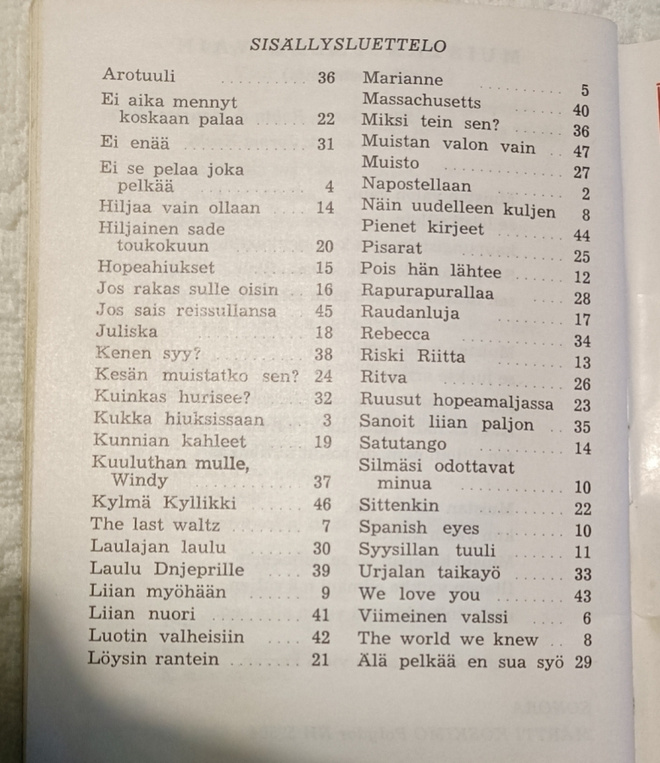 SISÄLLYSLUETTELO

Arotuuli 36
Ei aika mennyt koskaan palaa 22
Ei enää 31
Ei se pelaa joka pelkää 4
Hiljaa vain ollaan 14
Hiljainen sade toukokuun 20
Hopeahiukset 15
Jos rakas sulle oisin 16
Jos sais reissullansa 45
Juliska 18
Kenen syy? 38
Kesän muistatko sen? 24
Kuinkas hurisee? 32
Kukka hiuksissaan 3
Kunnian kahleet 19
Kuuluthan mulle, Windy 37
Kylmä Kyllikki 46
The last waltz 7
Laulajan laulu 30
Laulu Dnjeprille 39
Liian myöhään 9
Liian nuori 41
Luotin valheisiin 42
Löysin rantein 21

Marianne 5
Massachusetts 40
Miksi tein sen? 36
Muistan valon vain 47
Muisto 27
Napostellaan 2
Näin uudelleen kuljen 8
Pienet kirjeet 44
Pisarat 25
Pois hän lähtee 12
Rapurapurallaa 28
Raudanluja 17
Rebecca 34
Riski Riitta 13
Ritva 26
Ruusut hopeamaljassa 23
Sanoit liian paljon 35
Satutango 14
Silmäsi odottavat minua 10
Sittenkin 22
Spanish eyes 10
Syysillan tuuli 11
Urjalan taikayö 33
We love you 43
Viimeinen valssi 6
The world we knew 8
Älä pelkää en sua syö 29